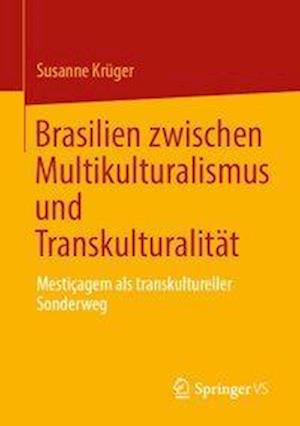 Susanne Krüger

Brasilien zwischen Multikulturalismus und Transkulturalität

Mestiçagem als transkultureller Sonderweg

Springer VS